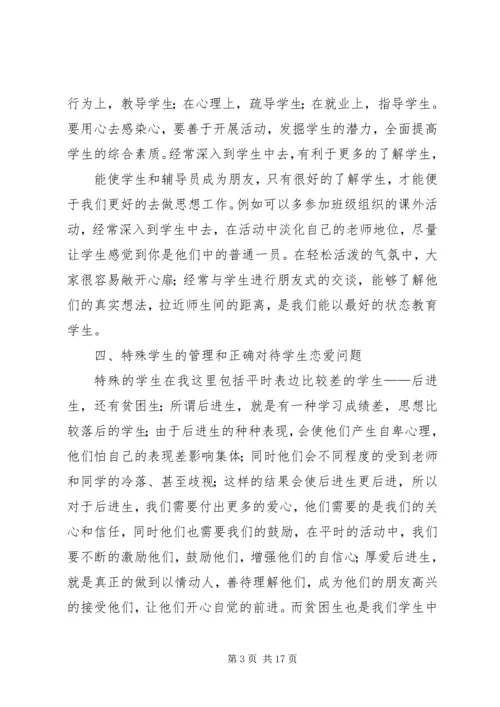 行为上，教导学生；在心理上，疏导学生；在就业上，指导学生。要用心去感染心，要善于开展活动，发掘学生的潜力，全面提高学生的综合素质。经常深入到学生中去，有利于更多的了解学生，

能使学生和辅导员成为朋友，只有很好的了解学生，才能便于我们更好的去做思想工作。例如可以多参加班级组织的课外活动，经常深入到学生中去，在活动中淡化自己的老师地位，尽量让学生感觉到你是他们中的普通一员。在轻松活泼的气氛中，大家很容易敞开心扉；经常与学生进行朋友式的交谈，能够了解他们的真实想法，拉近师生间的距离，是我们能以最好的状态教育学生。

四、特殊学生的管理和正确对待学生恋爱问题

特殊的学生在我这里包括平时表边比较差的学生——后进生，还有贫困生；所谓后进生，就是有一种学习成绩差，思想比较落后的学生；由于后进生的种种表现，会使他们产生自卑心理，他们怕自己的表现差影响集体；同时他们会不同程度的受到老师和同学的冷落、甚至歧视；这样的结果会使后进生更后进，所以对于后进生，我们需要付出更多的爱心，他们需要的是我们的关心和信任，同时他们也需要我们的鼓励，在平时的活动中，我们要不断的激励他们，鼓励他们，增强他们的自信心；厚爱后进生，就是真正的做到以情动人，善待理解他们，成为他们的朋友高兴的接受他们，让他们开心自觉的前进。而贫困生也是我们学生中

第 3 页 共 17 页